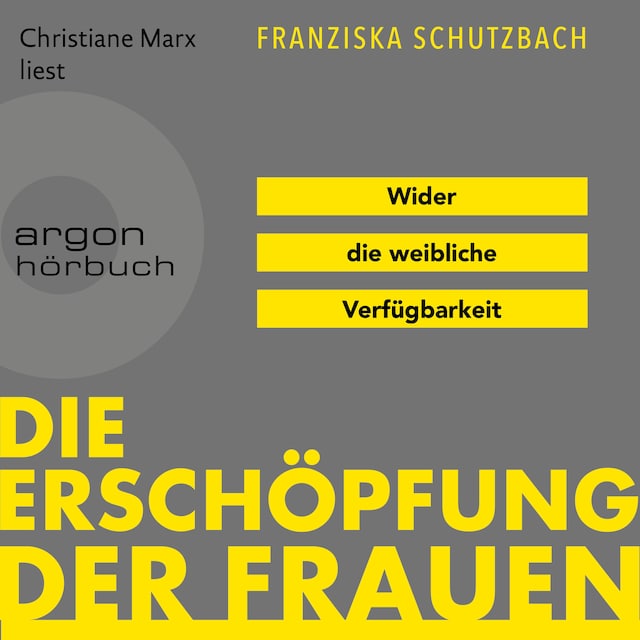 Christiane Marx liest

FRANZISKA SCHUTZBACH

argon hörbuch

Wider die weibliche Verfügbarkeit

DIE ERSCHÖPFUNG DER FRAUEN